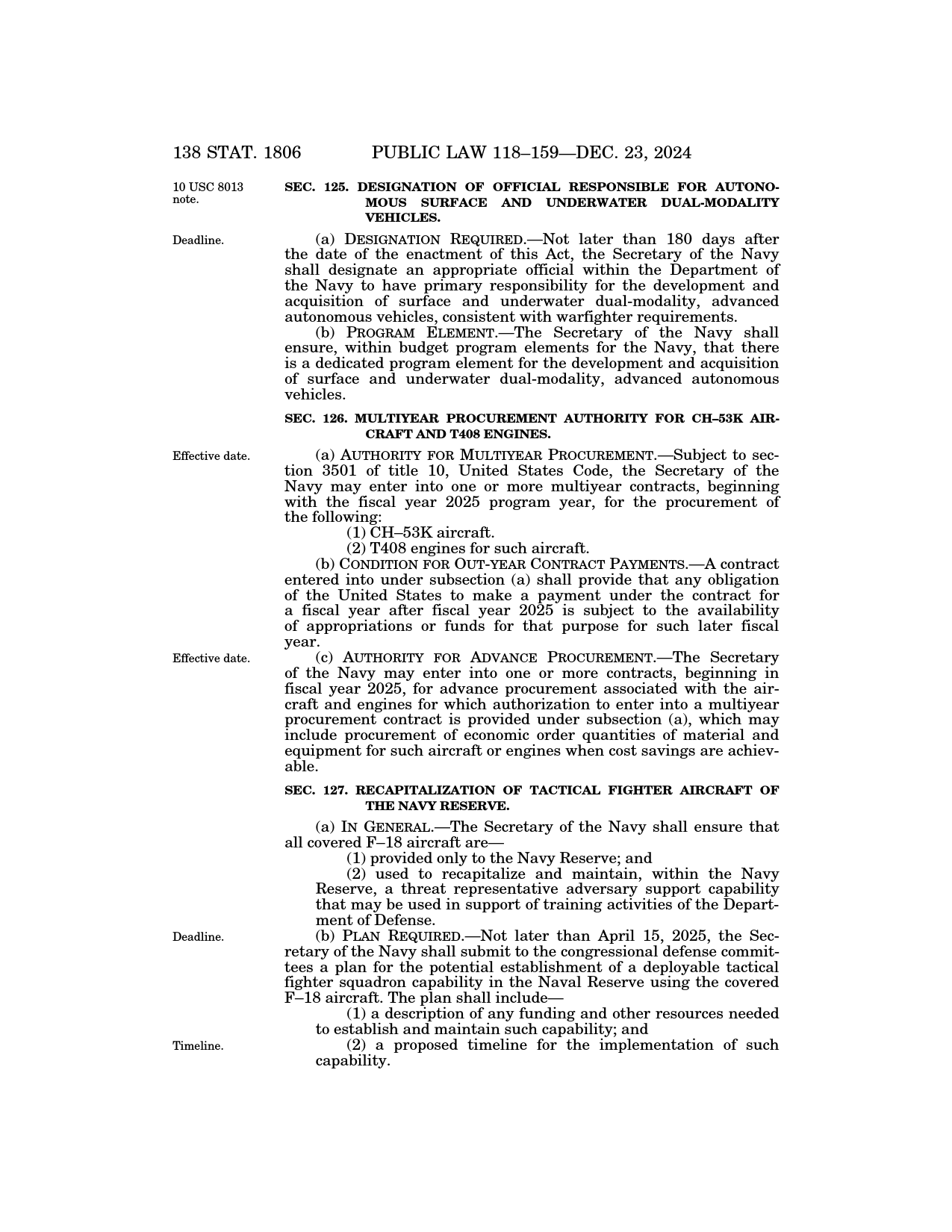 138 STAT. 1806 PUBLIC LAW 118–159—DEC. 23, 2024

10 USC 8013 note.

SEC. 125. DESIGNATION OF OFFICIAL RESPONSIBLE FOR AUTONOMOUS SURFACE AND UNDERWATER DUAL-MODALITY VEHICLES.

Deadline.

(a) DESIGNATION REQUIRED.—Not later than 180 days after the date of the enactment of this Act, the Secretary of the Navy shall designate an appropriate official within the Department of the Navy to have primary responsibility for the development and acquisition of surface and underwater dual-modality, advanced autonomous vehicles, consistent with warfighter requirements.

(b) PROGRAM ELEMENT.—The Secretary of the Navy shall ensure, within budget program elements for the Navy, that there is a dedicated program element for the development and acquisition of surface and underwater dual-modality, advanced autonomous vehicles.

SEC. 126. MULTIYEAR PROCUREMENT AUTHORITY FOR CH–53K AIRCRAFT AND T408 ENGINES.

Effective date.

(a) AUTHORITY FOR MULTIYEAR PROCUREMENT.—Subject to section 3501 of title 10, United States Code, the Secretary of the Navy may enter into one or more multiyear contracts, beginning with the fiscal year 2025 program year, for the procurement of the following:

(1) CH–53K aircraft.

(2) T408 engines for such aircraft.

(b) CONDITION FOR OUT-YEAR CONTRACT PAYMENTS.—A contract entered into under subsection (a) shall provide that any obligation of the United States to make a payment under the contract for a fiscal year after fiscal year 2025 is subject to the availability of appropriations or funds for that purpose for such later fiscal year.

Effective date.

(c) AUTHORITY FOR ADVANCE PROCUREMENT.—The Secretary of the Navy may enter into one or more contracts, beginning in fiscal year 2025, for advance procurement associated with the aircraft and engines for which authorization to enter into a multiyear procurement contract is provided under subsection (a), which may include procurement of economic order quantities of material and equipment for such aircraft or engines when cost savings are achievable.

SEC. 127. RECAPITALIZATION OF TACTICAL FIGHTER AIRCRAFT OF THE NAVY RESERVE.

(a) IN GENERAL.—The Secretary of the Navy shall ensure that all covered F–18 aircraft are—

(1) provided only to the Navy Reserve; and

(2) used to recapitalize and maintain, within the Navy Reserve, a threat representative adversary support capability that may be used in support of training activities of the Department of Defense.

Deadline.

(b) PLAN REQUIRED.—Not later than April 15, 2025, the Secretary of the Navy shall submit to the congressional defense committees a plan for the potential establishment of a deployable tactical fighter squadron capability in the Naval Reserve using the covered F–18 aircraft. The plan shall include—

(1) a description of any funding and other resources needed to establish and maintain such capability; and

Timeline.

(2) a proposed timeline for the implementation of such capability.